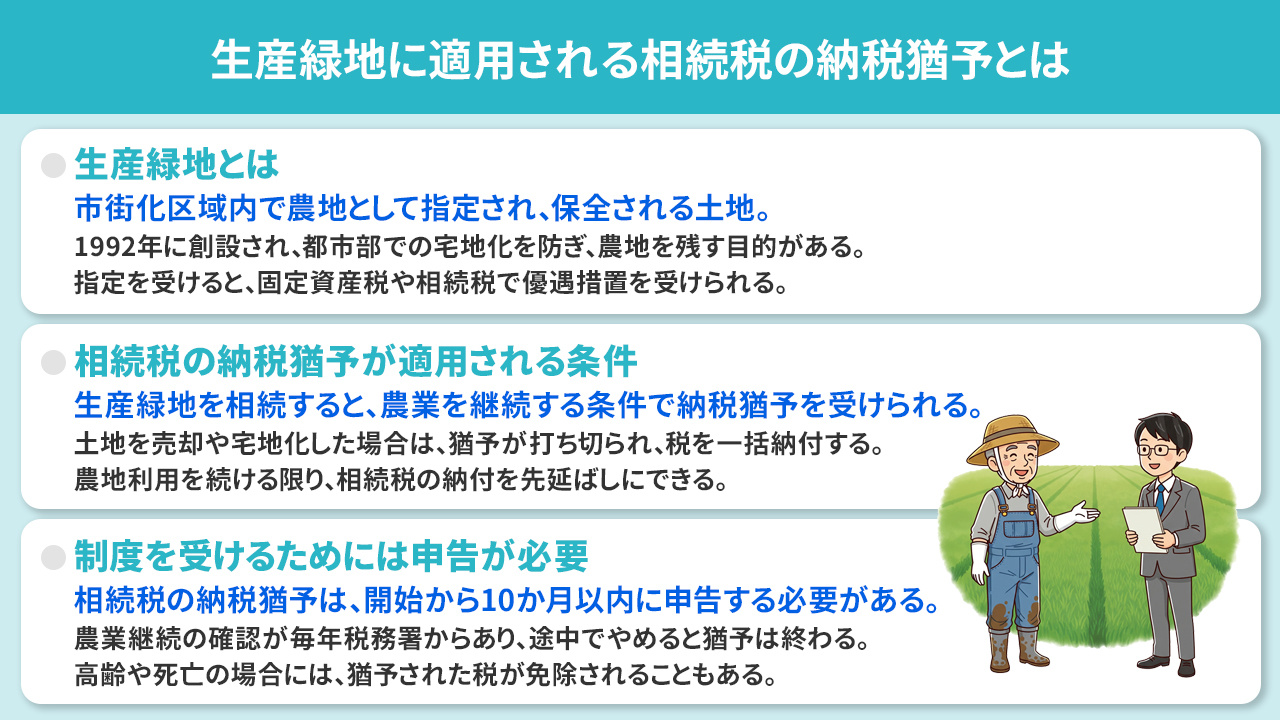 生産緑地に適用される相続税の納税猶予とは

生産緑地とは
市街化区域内で農地として指定され、保全される土地。
1992年に創設され、都市部での宅地化を防ぎ、農地を残す目的がある。
指定を受けると、固定資産税や相続税で優遇措置を受けられる。

相続税の納税猶予が適用される条件
生産緑地を相続すると、農業を継続する条件で納税猶予を受けられる。
土地を売却や宅地化した場合は、猶予が打ち切られ、税を一括納付する。
農地利用を続ける限り、相続税の納付を先延ばしにできる。

制度を受けるためには申告が必要
相続税の納税猶予は、開始から10か月以内に申告する必要がある。
農業継続の確認が毎年税務署からあり、途中でやめると猶予は終わる。
高齢や死亡の場合には、猶予された税が免除されることもある。